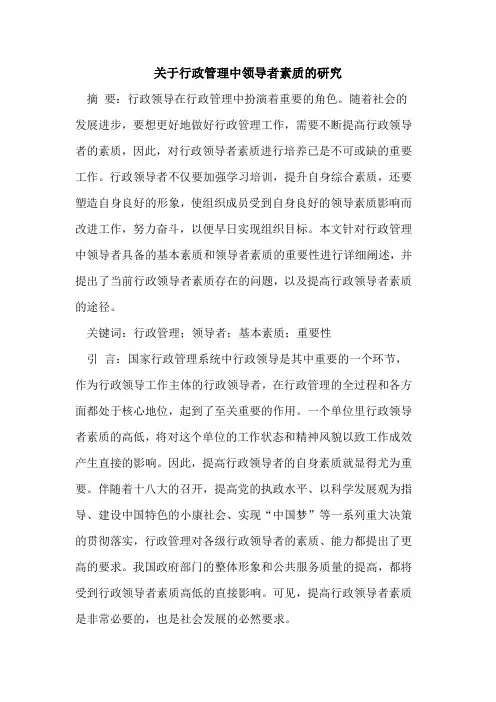 关于行政管理中领导者素质的研究

摘 要：行政领导在行政管理中扮演着重要的角色。随着社会的发展进步，要想更好地做好行政管理工作，需要不断提高行政领导者的素质，因此，对行政领导者素质进行培养已是不可或缺的重要工作。行政领导者不仅要加强学习培训，提升自身综合素质，还要塑造自身良好的形象，使组织成员受到自身良好的领导素质影响而改进工作，努力奋斗，以便早日实现组织目标。本文针对行政管理中领导者具备的基本素质和领导者素质的重要性进行详细阐述，并提出了当前行政领导者素质存在的问题，以及提高行政领导者素质的途径。

关键词：行政管理；领导者；基本素质；重要性

引 言：国家行政管理系统中行政领导是其中重要的一个环节，作为行政领导工作主体的行政领导者，在行政管理的全过程和各方面都处于核心地位，起到了至关重要的作用。一个单位里行政领导者素质的高低，将对这个单位的工作状态和精神风貌以致工作成效产生直接的影响。因此，提高行政领导者的自身素质就显得尤为重要。伴随着十八大的召开，提高党的执政水平、以科学发展观为指导、建设中国特色的小康社会、实现“中国梦”等一系列重大决策的贯彻落实，行政管理对各级行政领导者的素质、能力都提出了更高的要求。我国政府部门的整体形象和公共服务质量的提高，都将受到行政领导者素质高低的直接影响。可见，提高行政领导者素质是非常必要的，也是社会发展的必然要求。